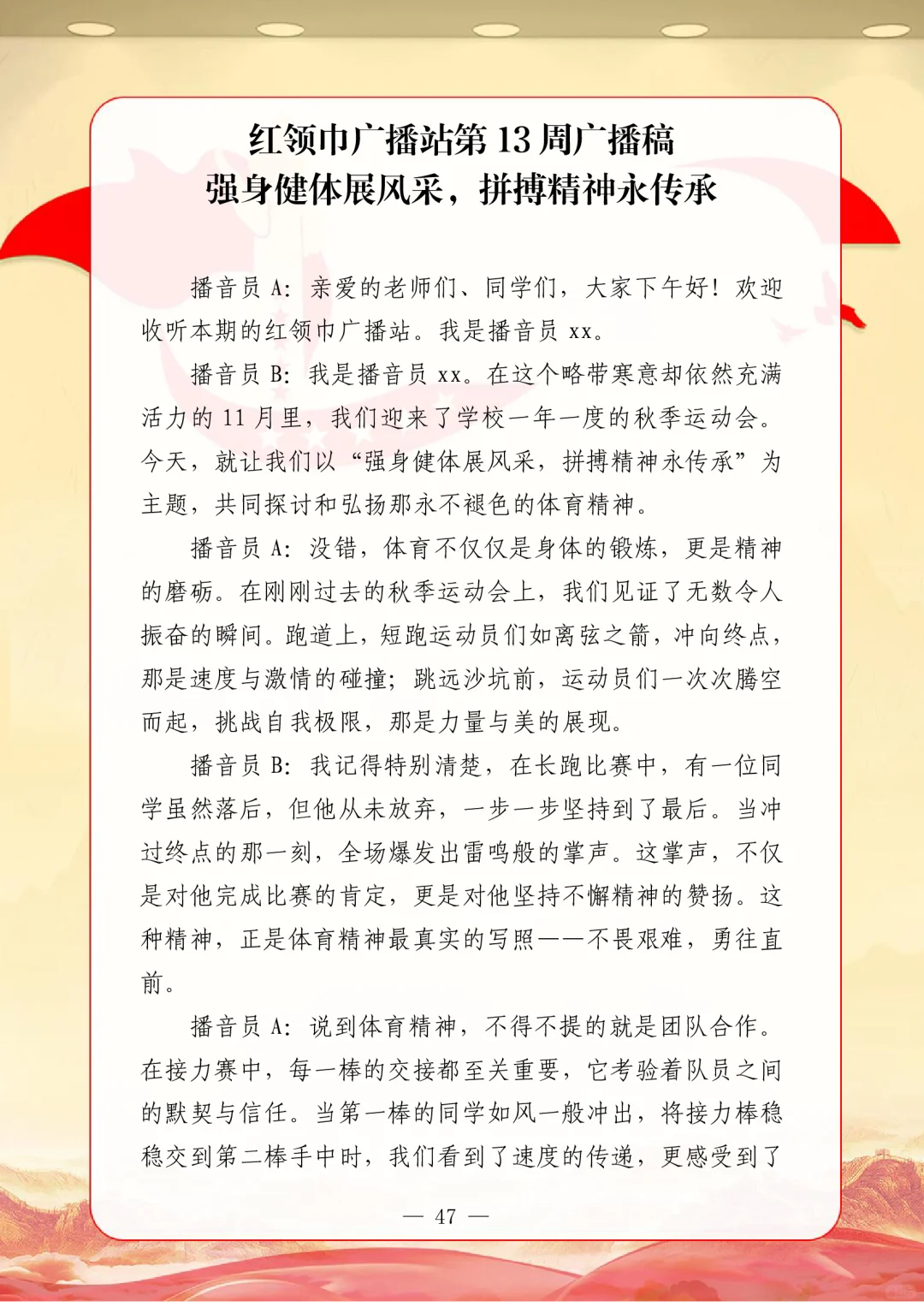 红领巾广播站第 13 周广播稿
强身健体展风采，拼搏精神永传承

播音员 A：亲爱的老师们、同学们，大家下午好！欢迎收听本期的红领巾广播站。我是播音员 xx。

播音员 B：我是播音员 xx。在这个略带寒意却依然充满活力的 11 月里，我们迎来了学校一年一度的秋季运动会。今天，就让我们以“强身健体展风采，拼搏精神永传承”为主题，共同探讨和弘扬那永不褪色的体育精神。

播音员 A：没错，体育不仅仅是身体的锻炼，更是精神的磨砺。在刚刚过去的秋季运动会上，我们见证了无数令人振奋的瞬间。跑道上，短跑运动员们如离弦之箭，冲向终点，那是速度与激情的碰撞；跳远沙坑前，运动员们一次次腾空而起，挑战自我极限，那是力量与美的展现。

播音员 B：我记得特别清楚，在长跑比赛中，有一位同学虽然落后，但他从未放弃，一步一步坚持到了最后。当冲过终点的那一刻，全场爆发出雷鸣般的掌声。这掌声，不仅是对他完成比赛的肯定，更是对他坚持不懈精神的赞扬。这种精神，正是体育精神最真实的写照——不畏艰难，勇往直前。

播音员 A：说到体育精神，不得不提的就是团队合作。在接力赛中，每一棒的交接都至关重要，它考验着队员之间的默契与信任。当第一棒的同学如风一般冲出，将接力棒稳稳交到第二棒手中时，我们看到了速度的传递，更感受到了

— 47 —